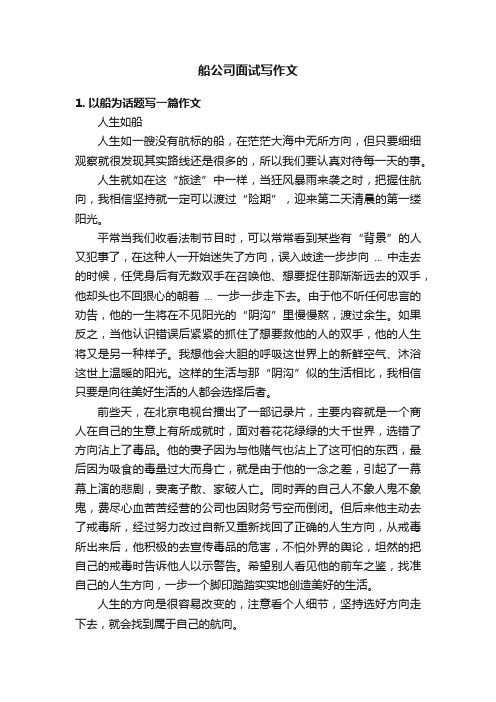 船公司面试写作文

1. 以船为话题写一篇作文

人生如船

人生如一艘没有航标的船，在茫茫大海中无所方向，但只要细细观察就很发现其实路线还是很多的，所以我们要认真对待每一天的事。

人生就如在这“旅途”中一样，当狂风暴雨来袭之时，把握住航向，我相信坚持就一定可以渡过“险期”，迎来第二天清晨的第一缕阳光。

平常当我们收看法制节目时，可以常常看到某些有“背景”的人又犯事了，在这种人一开始迷失了方向，误入歧途一步步向 ... 中走去的时候，任凭身后有无数双手在召唤他、想要捉住那渐渐远去的双手，他却头也不回狠心的朝着 ... 一步一步走下去。由于他不听任何忠言的劝告，他的一生将在不见阳光的“阴沟”里慢慢熬，渡过余生。如果反之，当他认识错误后紧紧的抓住了想要救他的人的双手，他的人生将又是另一种样子。我想他会大胆的呼吸这世界上的新鲜空气、沐浴这世上温暖的阳光。这样的生活与那“阴沟”似的生活相比，我相信只要是向往美好生活的人都会选择后者。

前些天，在北京电视台播出了一部记录片，主要内容就是一个商人在自己的生意上有所成就时，面对着花花绿绿的大千世界，选错了方向沾上了毒品。他的妻子因为与他赌气也沾上了这可怕的东西，最后因为吸食的毒量过大而身亡，就是由于他的一念之差，引起了一幕幕上演的悲剧，妻离子散、家破人亡。同时弄的自己人不象人鬼不象鬼，费尽心血苦苦经营的公司也因财务亏空而倒闭。但后来他主动去了戒毒所，经过努力改过自新又重新找回了正确的人生方向，从戒毒所出来后，他积极的去宣传毒品的危害，不怕外界的舆论，坦然的把自己的戒毒时告诉他人以示警告。希望别人看见他的前车之鉴，找准自己的人生方向，一步一个脚印踏踏实实地创造美好的生活。

人生的方向是很容易改变的，注意看个人细节，坚持选好方向走下去，就会找到属于自己的航向。